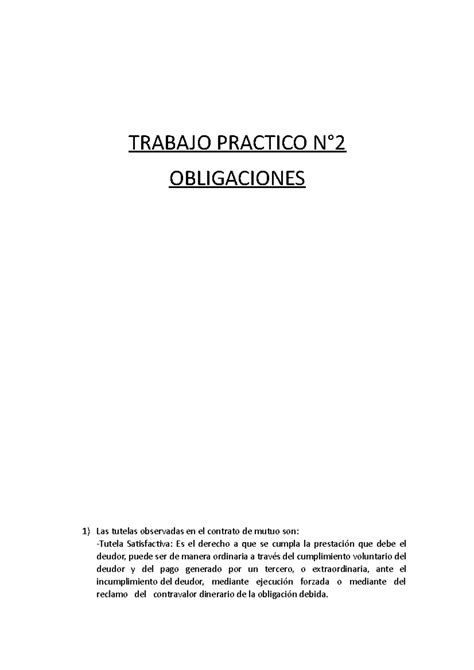 TRABAJO PRACTICO N°2

OBLIGACIONES

1) Las tutelas observadas en el contrato de mutuo son:
-Tutela Satisfactiva: Es el derecho a que se cumpla la prestación que debe el deudor, puede ser de manera ordinaria a través del cumplimiento voluntario del deudor y del pago generado por un tercero, o extraordinaria, ante el incumplimiento del deudor, mediante ejecución forzada o mediante del reclamo del contravalor dinerario de la obligación debida.